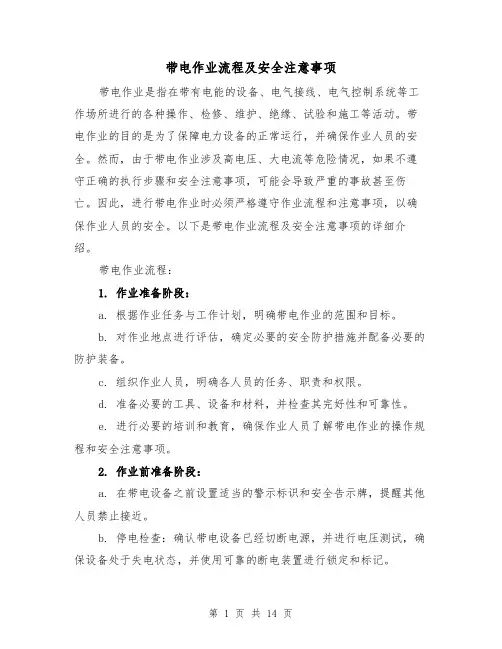 带电作业流程及安全注意事项

带电作业是指在带有电能的设备、电气接线、电气控制系统等工作场所进行的各种操作、检修、维护、绝缘、试验和施工等活动。带电作业的目的是为了保障电力设备的正常运行，并确保作业人员的安全。然而，由于带电作业涉及高电压、大电流等危险情况，如果不遵守正确的执行步骤和安全注意事项，可能会导致严重的事故甚至伤亡。因此，进行带电作业时必须严格遵守作业流程和注意事项，以确保作业人员的安全。以下是带电作业流程及安全注意事项的详细介绍。

带电作业流程：

1. 作业准备阶段：

a. 根据作业任务与工作计划，明确带电作业的范围和目标。

b. 对作业地点进行评估，确定必要的安全防护措施并配备必要的防护装备。

c. 组织作业人员，明确各人员的任务、职责和权限。

d. 准备必要的工具、设备和材料，并检查其完好性和可靠性。

e. 进行必要的培训和教育，确保作业人员了解带电作业的操作规程和安全注意事项。

2. 作业前准备阶段：

a. 在带电设备之前设置适当的警示标识和安全告示牌，提醒其他人员禁止接近。

b. 停电检查：确认带电设备已经切断电源，并进行电压测试，确保设备处于失电状态，并使用可靠的断电装置进行锁定和标记。

第 1 页 共 14 页